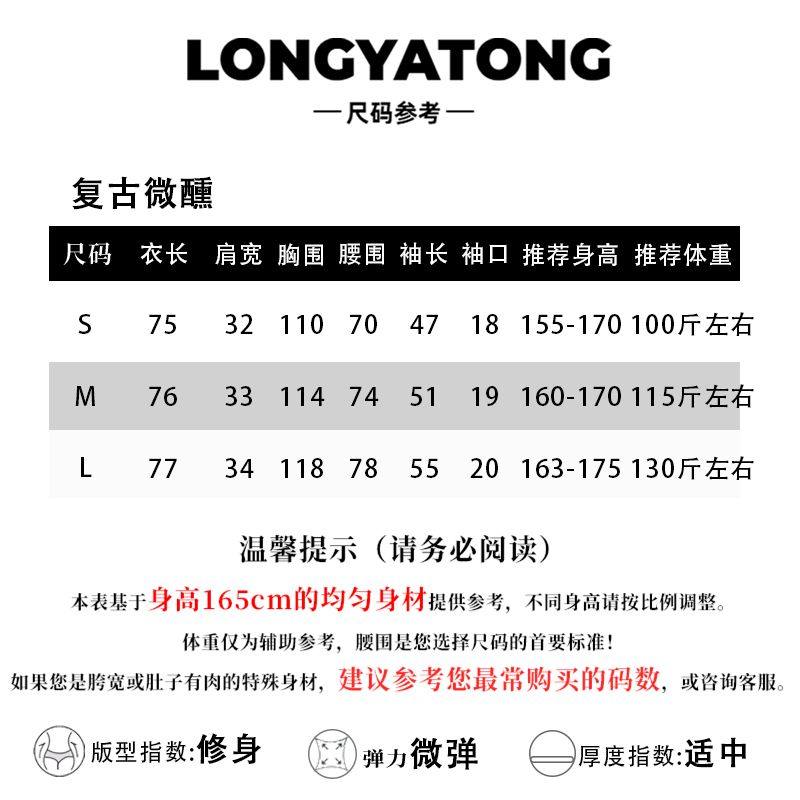 LONGYATONG

— 尺码参考 —

复古微醺

| 尺码 | 衣长 | 肩宽 | 胸围 | 腰围 | 袖长 | 袖口 | 推荐身高 | 推荐体重 |
|---|---|---|---|---|---|---|---|---|
| S | 75 | 32 | 110 | 70 | 47 | 18 | 155-170 | 100斤左右 |
| M | 76 | 33 | 114 | 74 | 51 | 19 | 160-170 | 115斤左右 |
| L | 77 | 34 | 118 | 78 | 55 | 20 | 163-175 | 130斤左右 |

温馨提示（请务必阅读）

本表基于身高165cm的均匀身材提供参考，不同身高请按比例调整。

体重仅为辅助参考，腰围是您选择尺码的首要标准！

如果您是胯宽或肚子有肉的特殊身材，建议参考您最常购买的码数，或咨询客服。

版型指数:修身 弹力微弹 厚度指数:适中